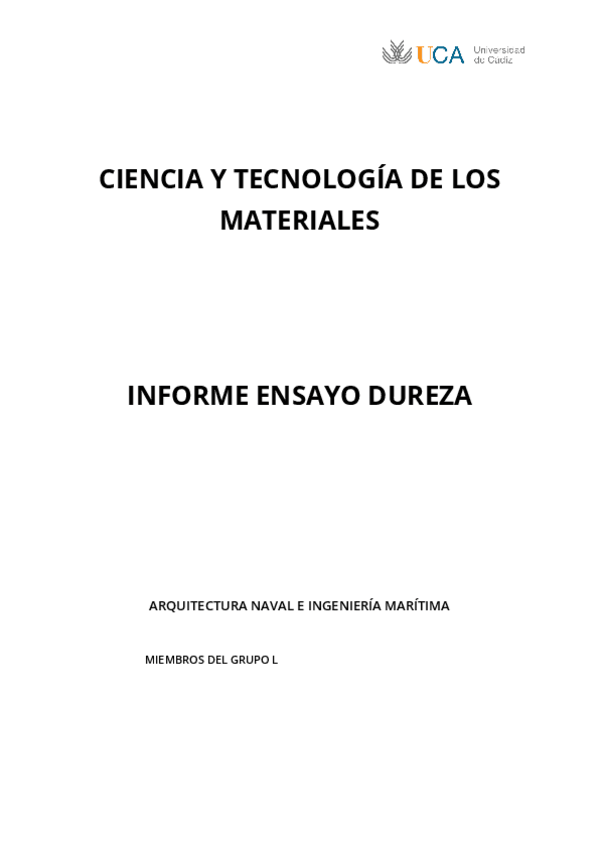 UCA Universidad de Cádiz

CIENCIA Y TECNOLOGÍA DE LOS MATERIALES

INFORME ENSAYO DUREZA

ARQUITECTURA NAVAL E INGENIERÍA MARÍTIMA

MIEMBROS DEL GRUPO L